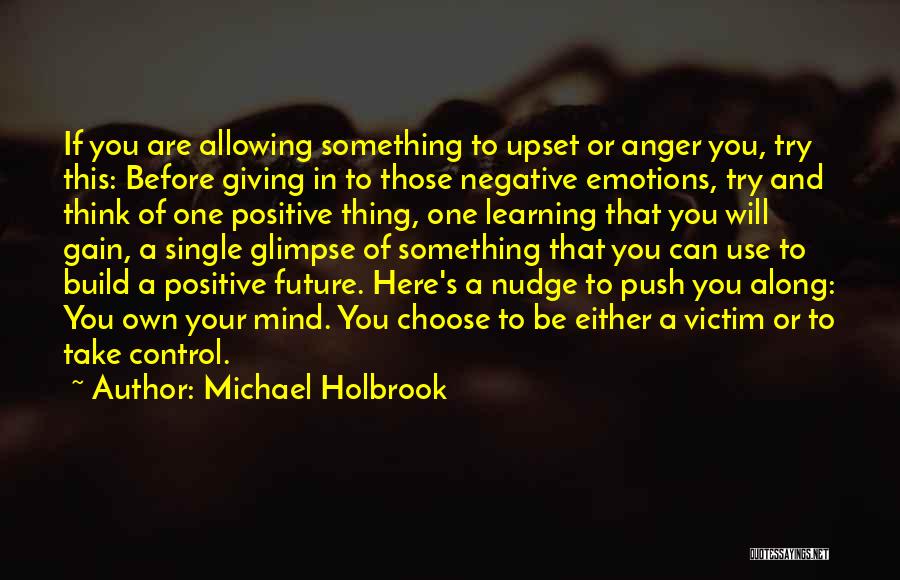 If you are allowing something to upset or anger you, try this: Before giving in to those negative emotions, try and think of one positive thing, one learning that you will gain, a single glimpse of something that you can use to build a positive future. Here's a nudge to push you along: You own your mind. You choose to be either a victim or to take control.

~ Author: Michael Holbrook

QUOTESSAYINGS.NET